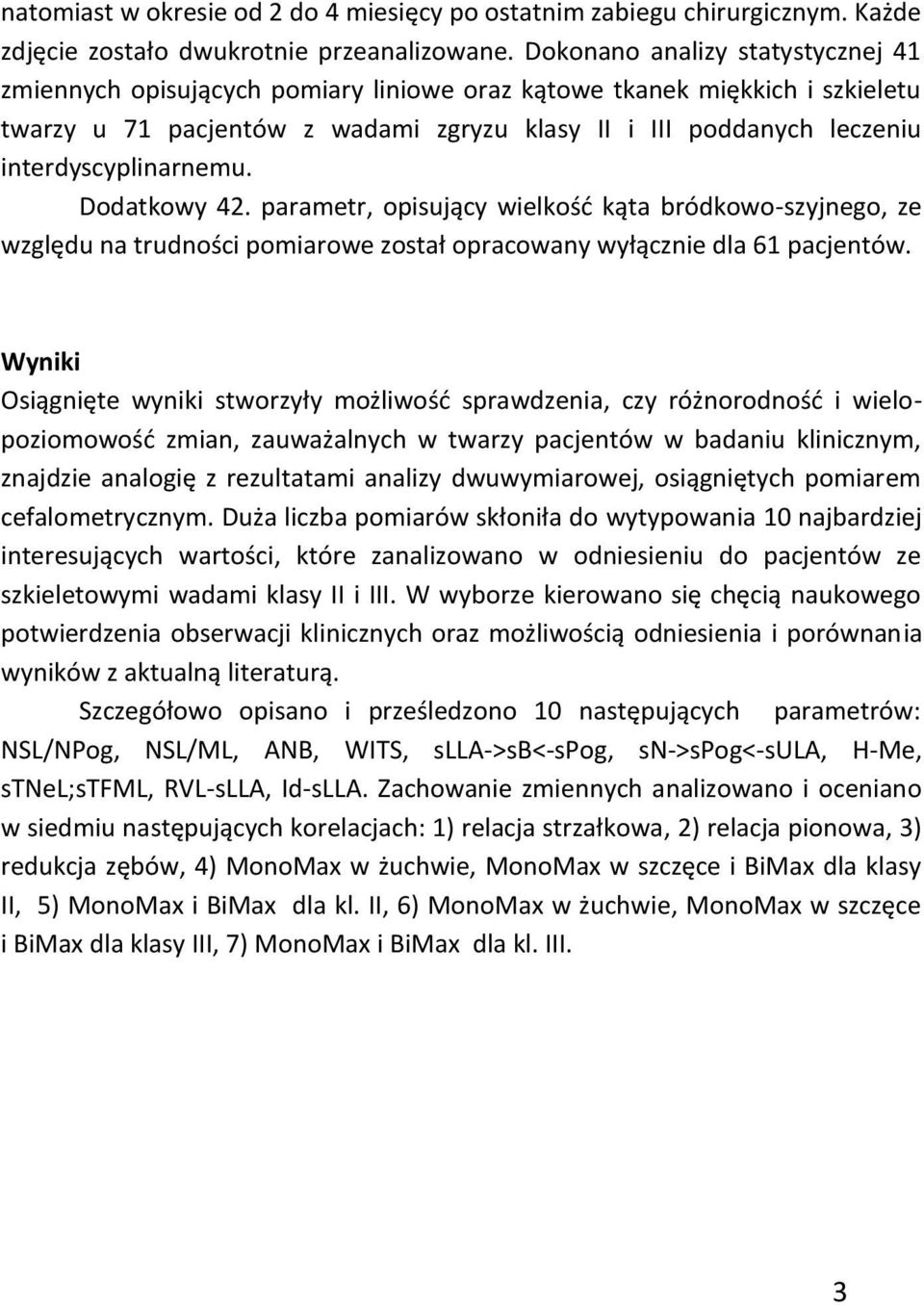 natomiast w okresie od 2 do 4 miesięcy po ostatnim zabiegu chirurgicznym. Każde zdjęcie zostało dwukrotnie przeanalizowane. Dokonano analizy statystycznej 41 zmiennych opisujących pomiary liniowe oraz kątowe tkanek miękkich i szkieletu twarzy u 71 pacjentów z wadami zgryzu klasy II i III poddanych leczeniu interdyscyplinarnemu.

Dodatkowy 42. parametr, opisujący wielkość kąta bródkowo-szyjnego, ze względu na trudności pomiarowe został opracowany wyłącznie dla 61 pacjentów.

Wyniki

Osiągnięte wyniki stworzyły możliwość sprawdzenia, czy różnorodność i wielopoziomowość zmian, zauważalnych w twarzy pacjentów w badaniu klinicznym, znajdzie analogię z rezultatami analizy dwuwymiarowej, osiągniętych pomiarem cefalometrycznym. Duża liczba pomiarów skłoniła do wytypowania 10 najbardziej interesujących wartości, które zanalizowano w odniesieniu do pacjentów ze szkieletowymi wadami klasy II i III. W wyborze kierowano się chęcią naukowego potwierdzenia obserwacji klinicznych oraz możliwością odniesienia i porównania wyników z aktualną literaturą.

Szczegółowo opisano i prześledzono 10 następujących parametrów: NSL/NPog, NSL/ML, ANB, WITS, sLLA->sB<-sPog, sN->sPog<-sULA, H-Me, sTNeL;sTFML, RVL-sLLA, Id-sLLA. Zachowanie zmiennych analizowano i oceniano w siedmiu następujących korelacjach: 1) relacja strzałkowa, 2) relacja pionowa, 3) redukcja zębów, 4) MonoMax w żuchwie, MonoMax w szczęce i BiMax dla klasy II, 5) MonoMax i BiMax dla kl. II, 6) MonoMax w żuchwie, MonoMax w szczęce i BiMax dla klasy III, 7) MonoMax i BiMax dla kl. III.

3